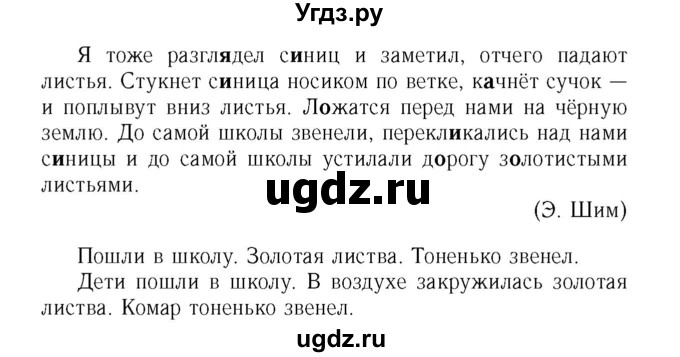 Угдз.ру

Я тоже разглядел синиц и заметил, отчего падают листья. Стукнет синица носиком по ветке, качнёт сучок — и поплывут вниз листья. Ложатся перед нами на чёрную землю. До самой школы звенели, перекликались над нами синицы и до самой школы устилали дорогу золотистыми листьями.

ugdz.ru

(Э. Шим)

Пошли в школу. Золотая листва. Тоненько звенел.

Дети пошли в школу. В воздухе закружилась золотая листва. Комар тоненько звенел.

ugdz.ru